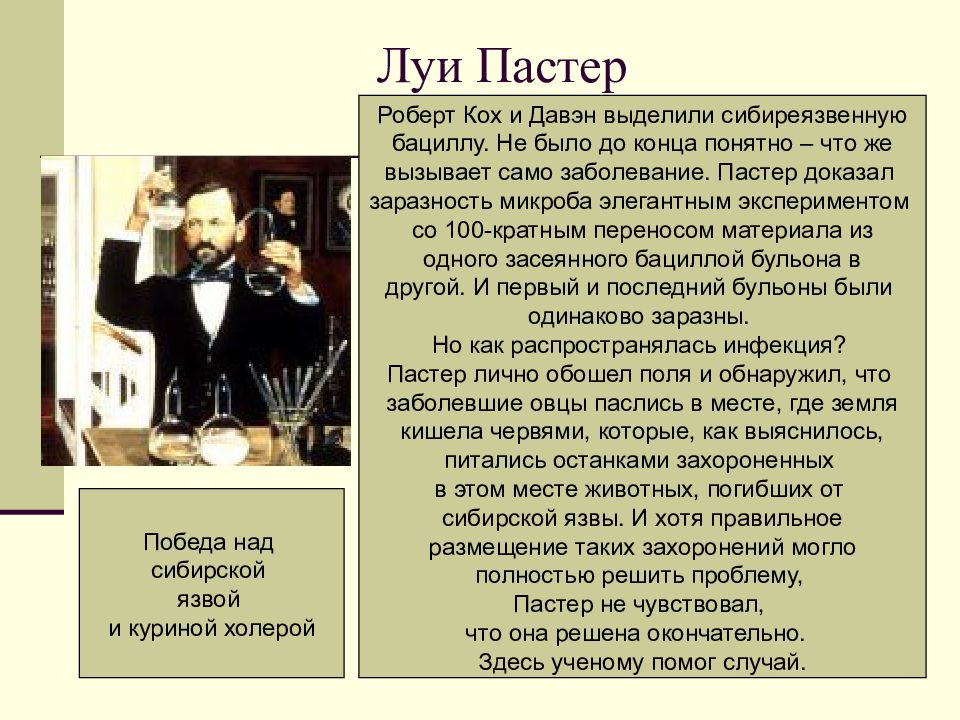 Луи Пастер

Роберт Кох и Давэн выделили сибиреязвенную бациллу. Не было до конца понятно – что же вызывает само заболевание. Пастер доказал заразность микроба элегантным экспериментом со 100-кратным переносом материала из одного засеянного бациллой бульона в другой. И первый и последний бульоны были одинаково заразны.
Но как распространялась инфекция?
Пастер лично обошел поля и обнаружил, что заболевшие овцы паслись в месте, где земля кишела червями, которые, как выяснилось, питались останками захороненных в этом месте животных, погибших от сибирской язвы. И хотя правильное размещение таких захоронений могло полностью решить проблему, Пастер не чувствовал, что она решена окончательно.
Здесь ученому помог случай.

Победа над сибирской язвой и куриной холерой